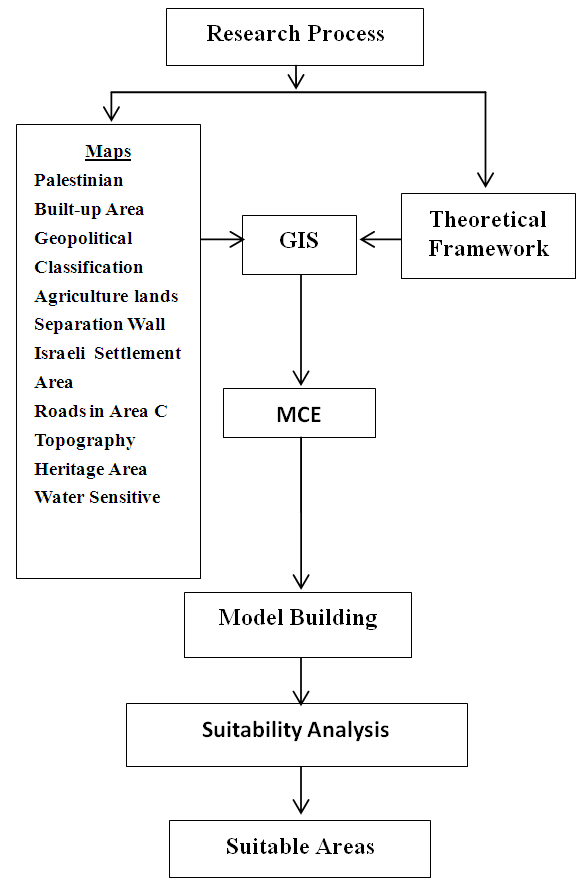 Research Process

Maps
Palestinian Built-up Area
Geopolitical Classification
Agriculture lands
Separation Wall
Israeli Settlement Area
Roads in Area C
Topography
Heritage Area
Water Sensitive

GIS

Theoretical Framework

MCE

Model Building

Suitability Analysis

Suitable Areas